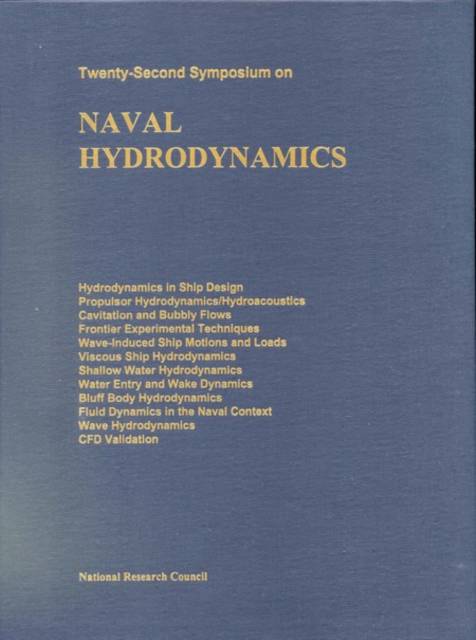 Twenty-Second Symposium on

NAVAL
HYDRODYNAMICS

Hydrodynamics in Ship Design
Propulsor Hydrodynamics/Hydroacoustics
Cavitation and Bubbly Flows
Frontier Experimental Techniques
Wave-Induced Ship Motions and Loads
Viscous Ship Hydrodynamics
Shallow Water Hydrodynamics
Water Entry and Wake Dynamics
Bluff Body Hydrodynamics
Fluid Dynamics in the Naval Context
Wave Hydrodynamics
CFD Validation

National Research Council